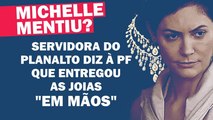 MICHELLE MENTIU?

SERVIDORA DO PLANALTO DIZ À PF QUE ENTREGOU AS JOIAS "EM MÃOS"